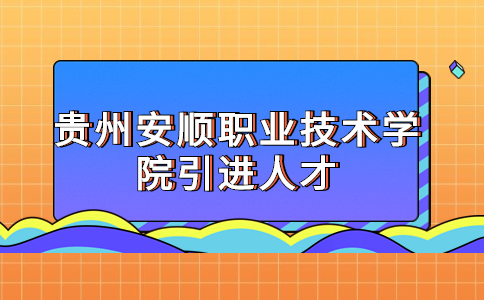 贵州安顺职业技术学院引进人才